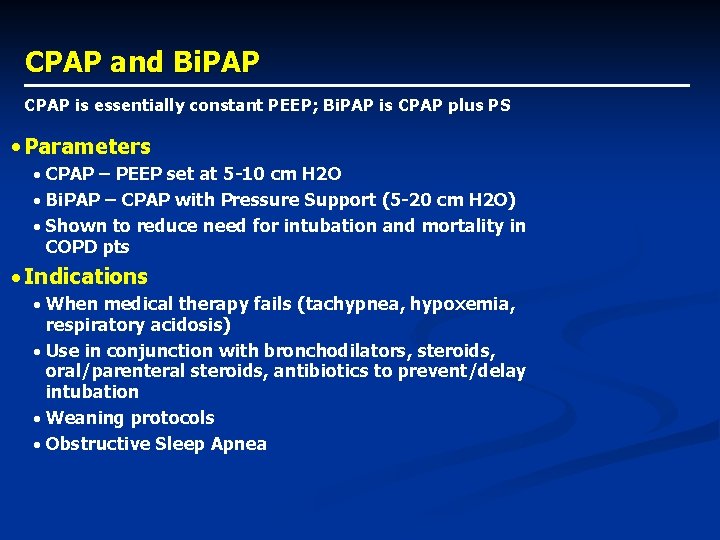 CPAP and BiPAP

CPAP is essentially constant PEEP; BiPAP is CPAP plus PS

• Parameters
• CPAP – PEEP set at 5-10 cm H2O
• BiPAP – CPAP with Pressure Support (5-20 cm H2O)
• Shown to reduce need for intubation and mortality in COPD pts

• Indications
• When medical therapy fails (tachypnea, hypoxemia, respiratory acidosis)
• Use in conjunction with bronchodilators, steroids, oral/parenteral steroids, antibiotics to prevent/delay intubation
• Weaning protocols
• Obstructive Sleep Apnea